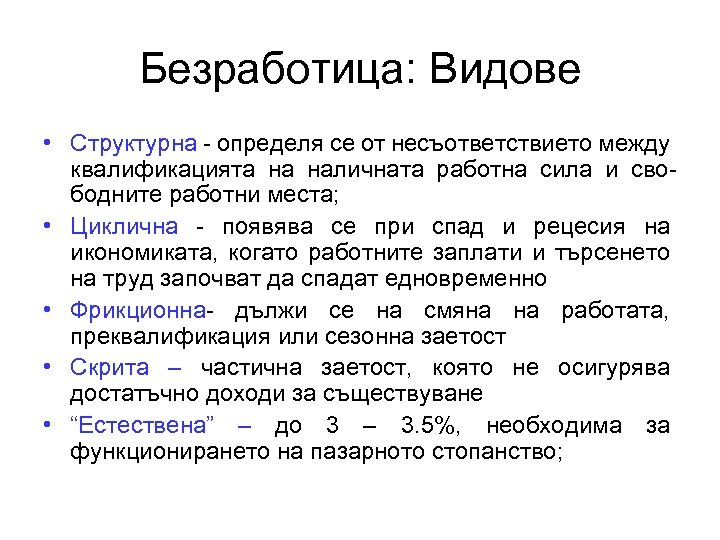 Безработица: Видове

• Структурна - определя се от несъответствието между квалификацията на наличната работна сила и свободните работни места;

• Циклична - появява се при спад и рецесия на икономиката, когато работните заплати и търсенето на труд започват да спадат едновременно

• Фрикционна- дължи се на смяна на работата, преквалификация или сезонна заетост

• Скрита – частична заетост, която не осигурява достатъчно доходи за съществуване

• “Естествена” – до 3 – 3.5%, необходима за функционирането на пазарното стопанство;